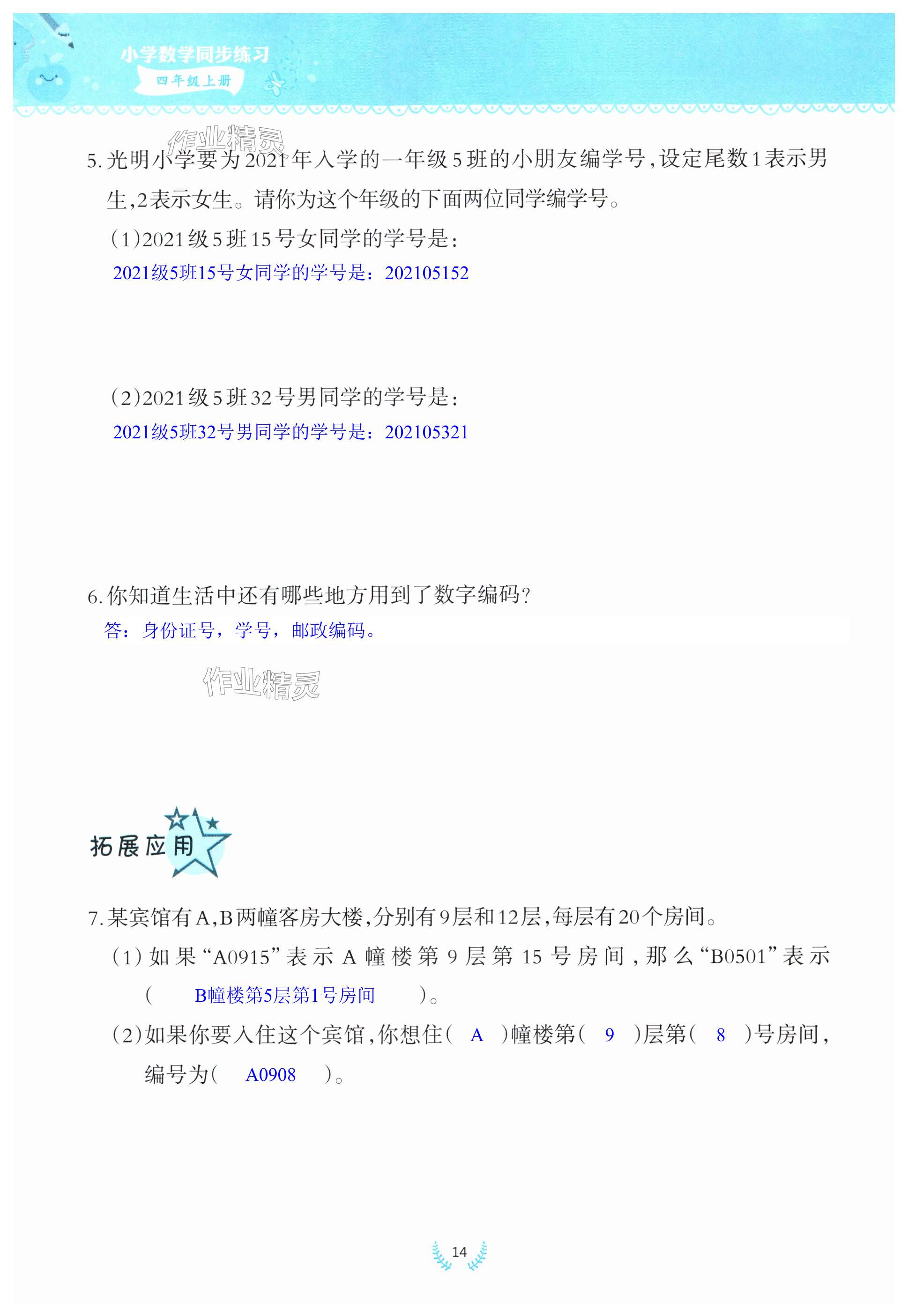 小学数学同步练习
四年级上册

作业精灵

5. 光明小学要为2021年入学的一年级5班的小朋友编学号，设定尾数1表示男生，2表示女生。请你为这个年级的下面两位同学编学号。

（1）2021级5班15号女同学的学号是：
2021级5班15号女同学的学号是：202105152

（2）2021级5班32号男同学的学号是：
2021级5班32号男同学的学号是：202105321

6. 你知道生活中还有哪些地方用到了数字编码？
答：身份证号，学号，邮政编码。

作业精灵

拓展应用

7. 某宾馆有A，B两幢客房大楼，分别有9层和12层，每层有20个房间。
（1）如果“A0915”表示A幢楼第9层第15号房间，那么“B0501”表示（ B幢楼第5层第1号房间 ）。
（2）如果你要入住这个宾馆，你想住（ A ）幢楼第（ 9 ）层第（ 8 ）号房间，编号为（ A0908 ）。

14